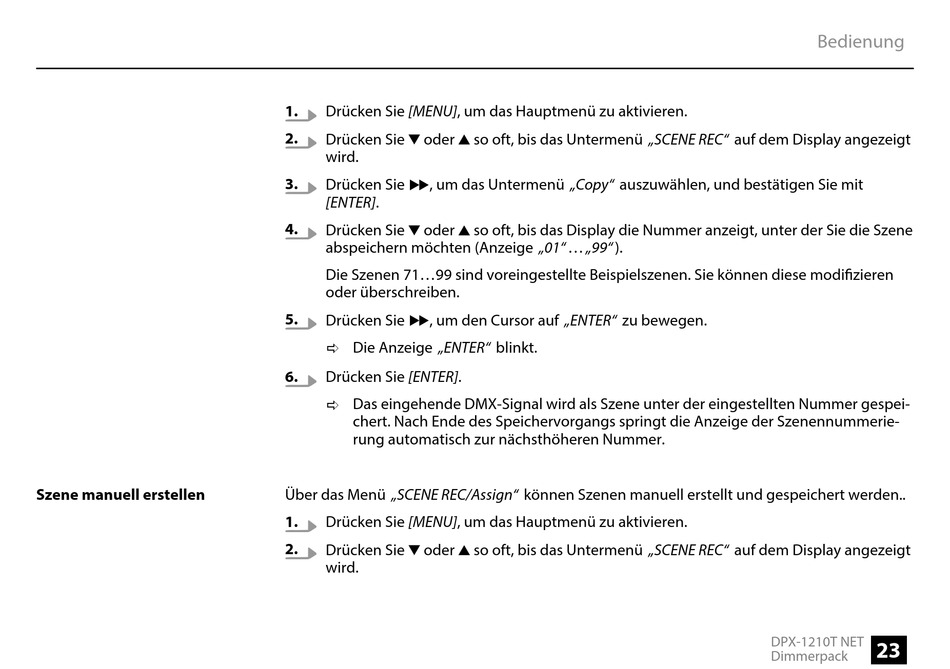 Bedienung

1. Drücken Sie [MENU], um das Hauptmenü zu aktivieren.

2. Drücken Sie ▼ oder ▲ so oft, bis das Untermenü „SCENE REC“ auf dem Display angezeigt wird.

3. Drücken Sie ▶▶, um das Untermenü „Copy“ auszuwählen, und bestätigen Sie mit [ENTER].

4. Drücken Sie ▼ oder ▲ so oft, bis das Display die Nummer anzeigt, unter der Sie die Szene abspeichern möchten (Anzeige „01“…„99“).

Die Szenen 71…99 sind voreingestellte Beispielszenen. Sie können diese modifizieren oder überschreiben.

5. Drücken Sie ▶▶, um den Cursor auf „ENTER“ zu bewegen.

⇨ Die Anzeige „ENTER“ blinkt.

6. Drücken Sie [ENTER].

⇨ Das eingehende DMX-Signal wird als Szene unter der eingestellten Nummer gespeichert. Nach Ende des Speichervorgangs springt die Anzeige der Szenennummerierung automatisch zur nächsthöheren Nummer.

Szene manuell erstellen

Über das Menü „SCENE REC/Assign“ können Szenen manuell erstellt und gespeichert werden..

1. Drücken Sie [MENU], um das Hauptmenü zu aktivieren.

2. Drücken Sie ▼ oder ▲ so oft, bis das Untermenü „SCENE REC“ auf dem Display angezeigt wird.

DPX-1210T NET
Dimmerpack
23